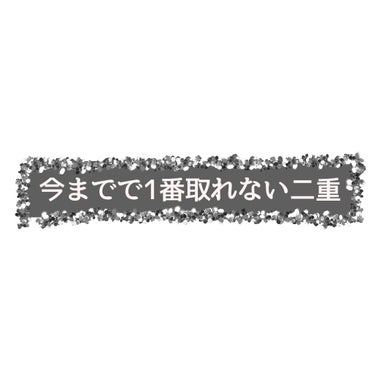 今までで1番取れない二重